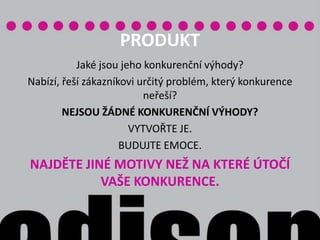 PRODUKT

Jaké jsou jeho konkurenční výhody?

Nabízí, řeší zákazníkovi určitý problém, který konkurence neřeší?

NEJSOU ŽÁDNÉ KONKURENČNÍ VÝHODY?

VYTVOŘTE JE.

BUDUJTE EMOCE.

NAJDĚTE JINÉ MOTIVY NEŽ NA KTERÉ ÚTOČÍ VAŠE KONKURENCE.

edison